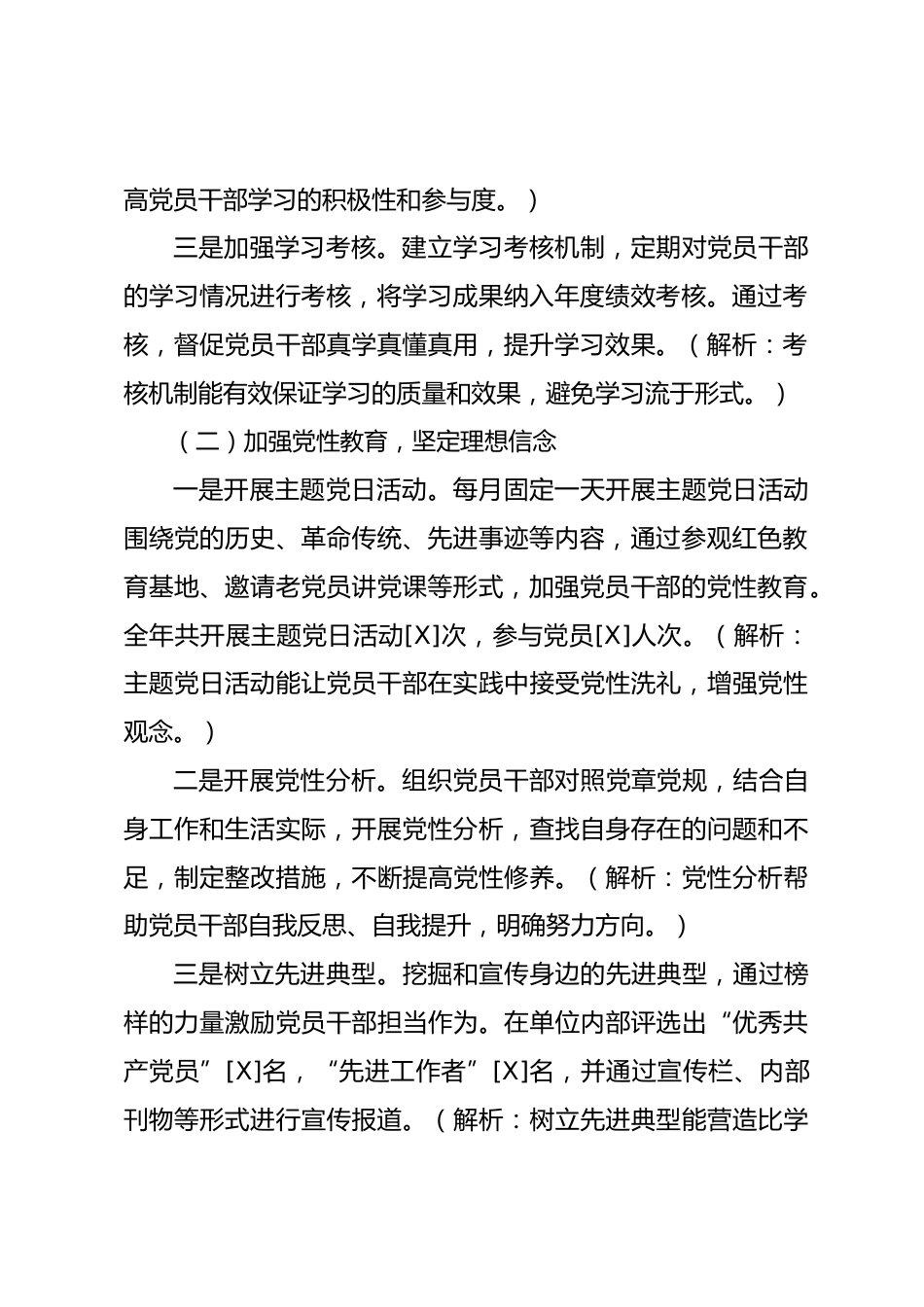 高党员干部学习的积极性和参与度。）

三是加强学习考核。建立学习考核机制，定期对党员干部的学习情况进行考核，将学习成果纳入年度绩效考核。通过考核，督促党员干部真学真懂真用，提升学习效果。（解析：考核机制能有效保证学习的质量和效果，避免学习流于形式。）

（二）加强党性教育，坚定理想信念

一是开展主题党日活动。每月固定一天开展主题党日活动围绕党的历史、革命传统、先进事迹等内容，通过参观红色教育基地、邀请老党员讲党课等形式，加强党员干部的党性教育。全年共开展主题党日活动[X]次，参与党员[X]人次。（解析：主题党日活动能让党员干部在实践中接受党性洗礼，增强党性观念。）

二是开展党性分析。组织党员干部对照党章党规，结合自身工作和生活实际，开展党性分析，查找自身存在的问题和不足，制定整改措施，不断提高党性修养。（解析：党性分析帮助党员干部自我反思、自我提升，明确努力方向。）

三是树立先进典型。挖掘和宣传身边的先进典型，通过榜样的力量激励党员干部担当作为。在单位内部评选出“优秀共产党员”[X]名，“先进工作者”[X]名，并通过宣传栏、内部刊物等形式进行宣传报道。（解析：树立先进典型能营造比学